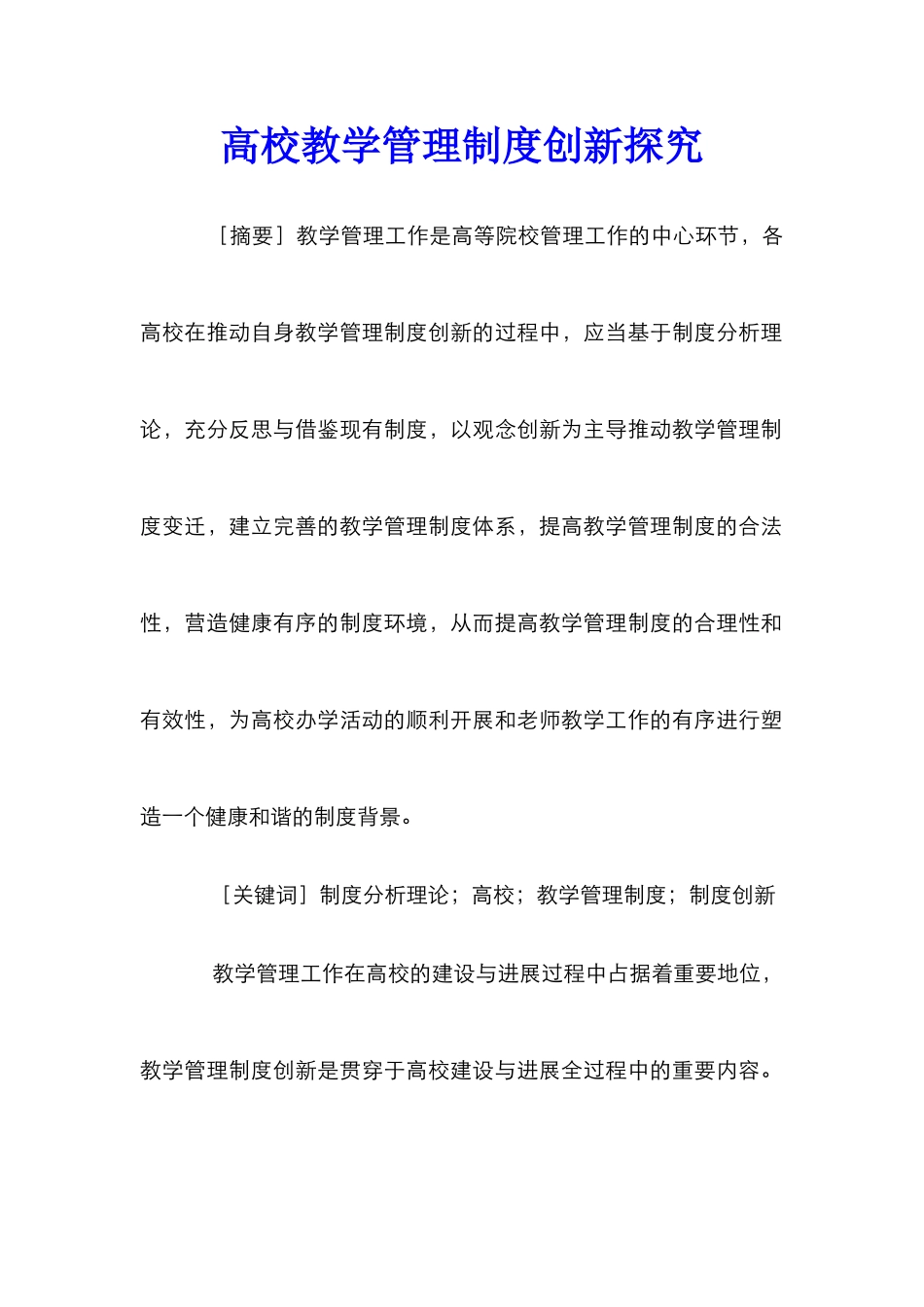 高校教学管理制度创新探究

［摘要］教学管理工作是高等院校管理工作的中心环节，各高校在推动自身教学管理制度创新的过程中，应当基于制度分析理论，充分反思与借鉴现有制度，以观念创新为主导推动教学管理制度变迁，建立完善的教学管理制度体系，提高教学管理制度的合法性，营造健康有序的制度环境，从而提高教学管理制度的合理性和有效性，为高校办学活动的顺利开展和老师教学工作的有序进行塑造一个健康和谐的制度背景。

［关键词］制度分析理论；高校；教学管理制度；制度创新

教学管理工作在高校的建设与进展过程中占据着重要地位，教学管理制度创新是贯穿于高校建设与进展全过程中的重要内容。